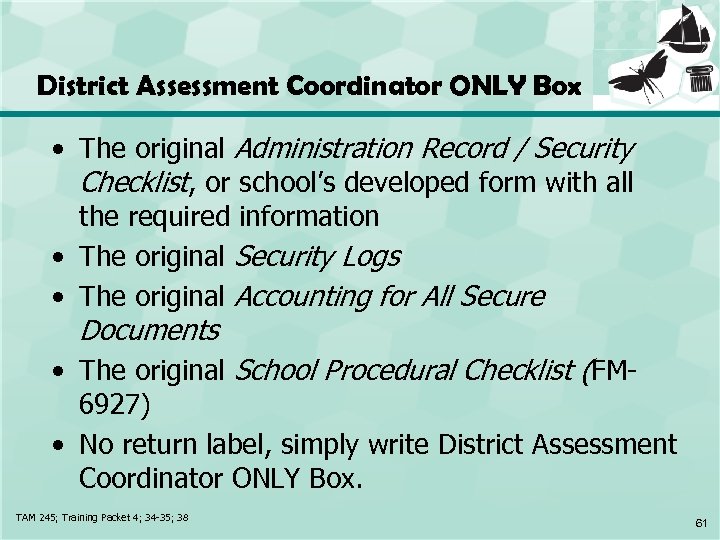 District Assessment Coordinator ONLY Box

• The original Administration Record / Security Checklist, or school's developed form with all the required information
• The original Security Logs
• The original Accounting for All Secure Documents
• The original School Procedural Checklist (FM-6927)
• No return label, simply write District Assessment Coordinator ONLY Box.

TAM 245; Training Packet 4; 34-35; 38

61